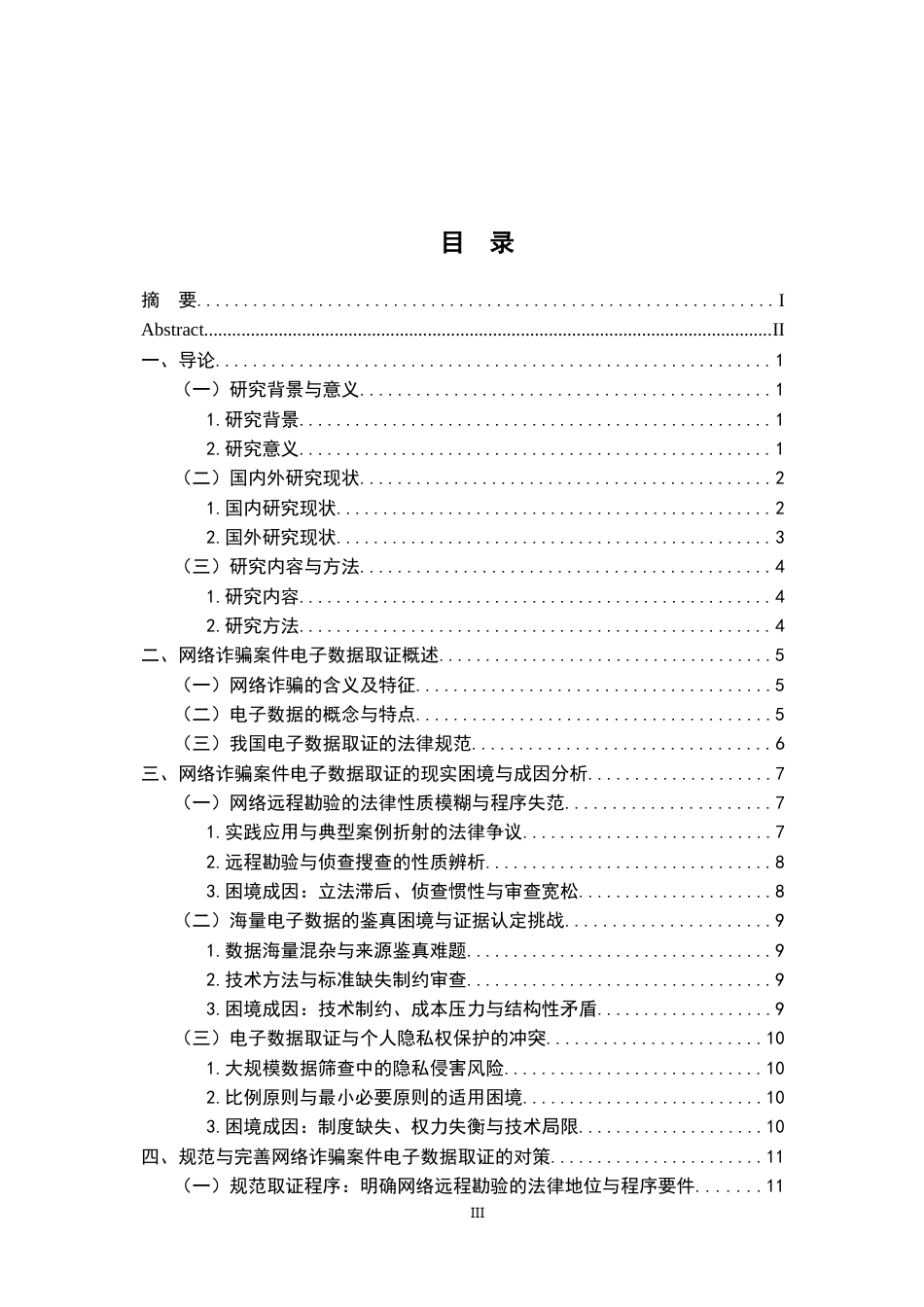 目 录

摘 要 I
Abstract II
一、导论 1
（一）研究背景与意义 1
1.研究背景 1
2.研究意义 1
（二）国内外研究现状 2
1.国内研究现状 2
2.国外研究现状 3
（三）研究内容与方法 4
1.研究内容 4
2.研究方法 4
二、网络诈骗案件电子数据取证概述 5
（一）网络诈骗的含义及特征 5
（二）电子数据的概念与特点 5
（三）我国电子数据取证的法律规范 6
三、网络诈骗案件电子数据取证的现实困境与成因分析 7
（一）网络远程勘验的法律性质模糊与程序失范 7
1.实践应用与典型案例折射的法律争议 7
2.远程勘验与侦查搜查的性质辨析 8
3.困境成因：立法滞后、侦查惯性与审查宽松 8
（二）海量电子数据的鉴真困境与证据认定挑战 9
1.数据海量混杂与来源鉴真难题 9
2.技术方法与标准缺失制约审查 9
3.困境成因：技术制约、成本压力与结构性矛盾 9
（三）电子数据取证与个人隐私权保护的冲突 10
1.大规模数据筛查中的隐私侵害风险 10
2.比例原则与最小必要原则的适用困境 10
3.困境成因：制度缺失、权力失衡与技术局限 10
四、规范与完善网络诈骗案件电子数据取证的对策 11
（一）规范取证程序：明确网络远程勘验的法律地位与程序要件 11

III